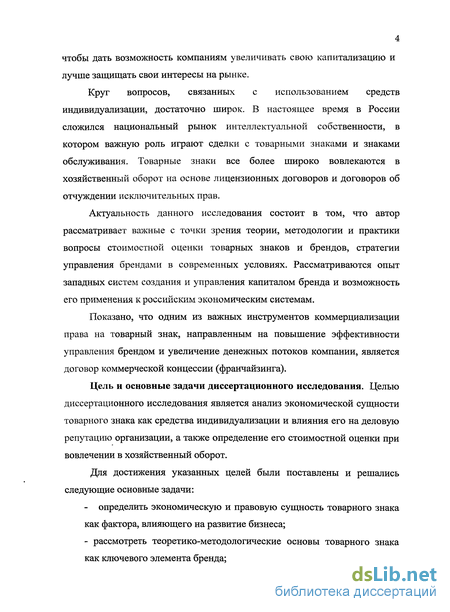 4

чтобы дать возможность компаниям увеличивать свою капитализацию и лучше защищать свои интересы на рынке.

Круг вопросов, связанных с использованием средств индивидуализации, достаточно широк. В настоящее время в России сложился национальный рынок интеллектуальной собственности, в котором важную роль играют сделки с товарными знаками и знаками обслуживания. Товарные знаки все более широко вовлекаются в хозяйственный оборот на основе лицензионных договоров и договоров об отчуждении исключительных прав.

Актуальность данного исследования состоит в том, что автор рассматривает важные с точки зрения теории, методологии и практики вопросы стоимостной оценки товарных знаков и брендов, стратегии управления брендами в современных условиях. Рассматриваются опыт западных систем создания и управления капиталом бренда и возможность его применения к российским экономическим системам.

Показано, что одним из важных инструментов коммерциализации права на товарный знак, направленным на повышение эффективности управления брендом и увеличение денежных потоков компании, является договор коммерческой концессии (франчайзинга).

Цель и основные задачи диссертационного исследования. Целью диссертационного исследования является анализ экономической сущности товарного знака как средства индивидуализации и влияния его на деловую репутацию организации, а также определение его стоимостной оценки при вовлечении в хозяйственный оборот.

Для достижения указанных целей были поставлены и решались следующие основные задачи:

- определить экономическую и правовую сущность товарного знака как фактора, влияющего на развитие бизнеса;

- рассмотреть теоретико-методологические основы товарного знака как ключевого элемента бренда;

dsLib.net
библиотека диссертаций